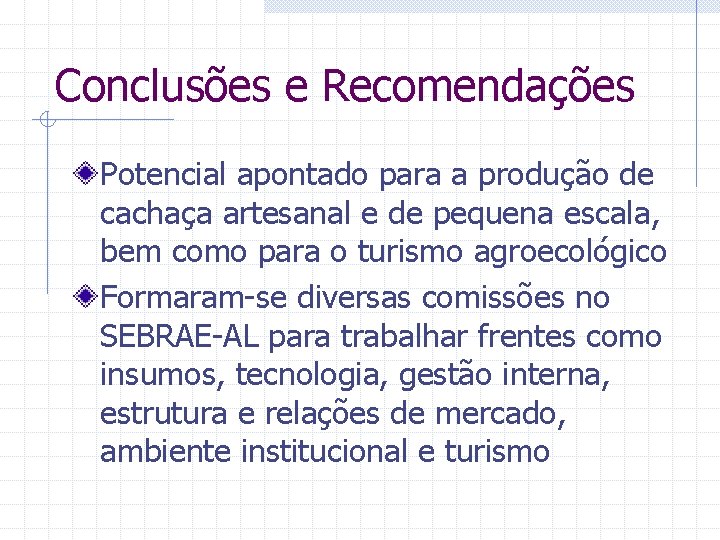 Conclusões e Recomendações

Potencial apontado para a produção de cachaça artesanal e de pequena escala, bem como para o turismo agroecológico

Formaram-se diversas comissões no SEBRAE-AL para trabalhar frentes como insumos, tecnologia, gestão interna, estrutura e relações de mercado, ambiente institucional e turismo